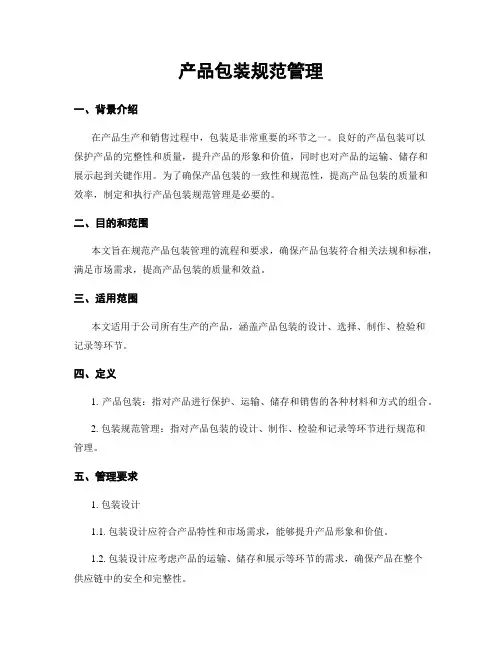 产品包装规范管理

一、背景介绍

在产品生产和销售过程中，包装是非常重要的环节之一。良好的产品包装可以保护产品的完整性和质量，提升产品的形象和价值，同时也对产品的运输、储存和展示起到关键作用。为了确保产品包装的一致性和规范性，提高产品包装的质量和效率，制定和执行产品包装规范管理是必要的。

二、目的和范围

本文旨在规范产品包装管理的流程和要求，确保产品包装符合相关法规和标准，满足市场需求，提高产品包装的质量和效益。

三、适用范围

本文适用于公司所有生产的产品，涵盖产品包装的设计、选择、制作、检验和记录等环节。

四、定义

1. 产品包装：指对产品进行保护、运输、储存和销售的各种材料和方式的组合。

2. 包装规范管理：指对产品包装的设计、制作、检验和记录等环节进行规范和管理。

五、管理要求

1. 包装设计

1.1. 包装设计应符合产品特性和市场需求，能够提升产品形象和价值。

1.2. 包装设计应考虑产品的运输、储存和展示等环节的需求，确保产品在整个供应链中的安全和完整性。